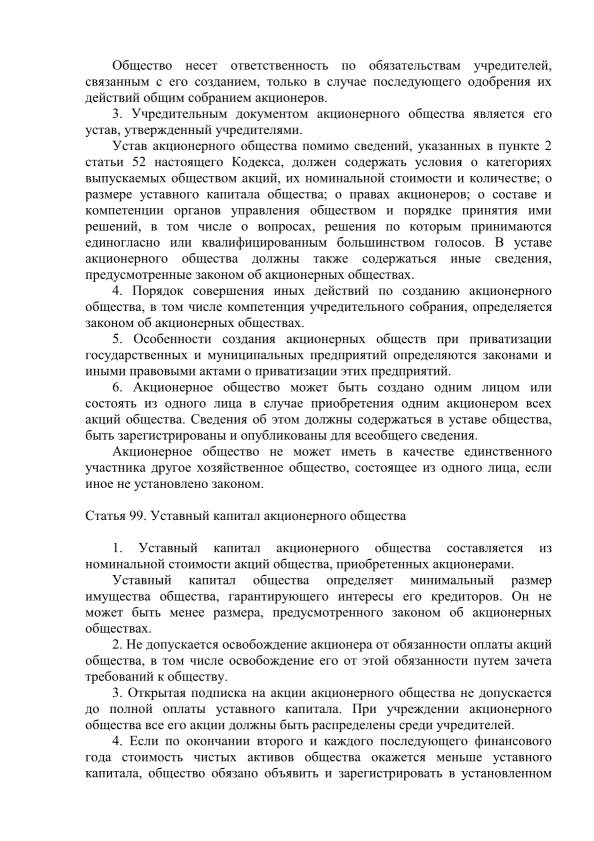 Общество несет ответственность по обязательствам учредителей, связанным с его созданием, только в случае последующего одобрения их действий общим собранием акционеров.

3. Учредительным документом акционерного общества является его устав, утвержденный учредителями.

Устав акционерного общества помимо сведений, указанных в пункте 2 статьи 52 настоящего Кодекса, должен содержать условия о категориях выпускаемых обществом акций, их номинальной стоимости и количестве; о размере уставного капитала общества; о правах акционеров; о составе и компетенции органов управления обществом и порядке принятия ими решений, в том числе о вопросах, решения по которым принимаются единогласно или квалифицированным большинством голосов. В уставе акционерного общества должны также содержаться иные сведения, предусмотренные законом об акционерных обществах.

4. Порядок совершения иных действий по созданию акционерного общества, в том числе компетенция учредительного собрания, определяется законом об акционерных обществах.

5. Особенности создания акционерных обществ при приватизации государственных и муниципальных предприятий определяются законами и иными правовыми актами о приватизации этих предприятий.

6. Акционерное общество может быть создано одним лицом или состоять из одного лица в случае приобретения одним акционером всех акций общества. Сведения об этом должны содержаться в уставе общества, быть зарегистрированы и опубликованы для всеобщего сведения.

Акционерное общество не может иметь в качестве единственного участника другое хозяйственное общество, состоящее из одного лица, если иное не установлено законом.

Статья 99. Уставный капитал акционерного общества

1. Уставный капитал акционерного общества составляется из номинальной стоимости акций общества, приобретенных акционерами.

Уставный капитал общества определяет минимальный размер имущества общества, гарантирующего интересы его кредиторов. Он не может быть менее размера, предусмотренного законом об акционерных обществах.

2. Не допускается освобождение акционера от обязанности оплаты акций общества, в том числе освобождение его от этой обязанности путем зачета требований к обществу.

3. Открытая подписка на акции акционерного общества не допускается до полной оплаты уставного капитала. При учреждении акционерного общества все его акции должны быть распределены среди учредителей.

4. Если по окончании второго и каждого последующего финансового года стоимость чистых активов общества окажется меньше уставного капитала, общество обязано объявить и зарегистрировать в установленном